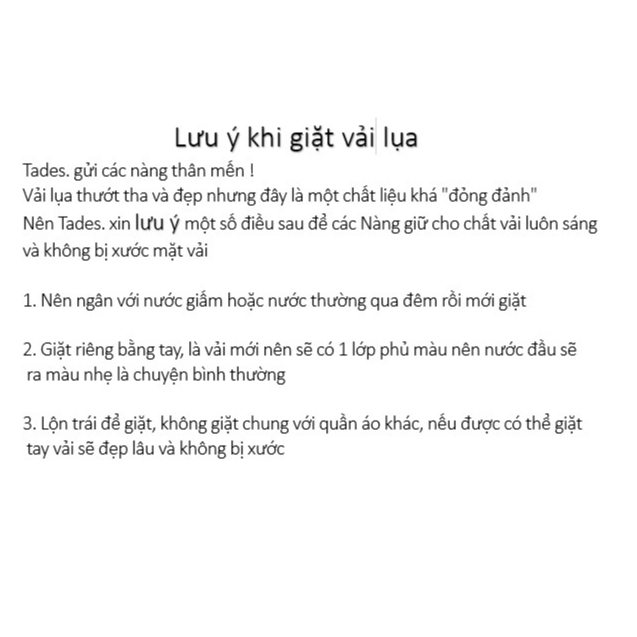 Lưu ý khi giặt vải lụa

Tades. gửi các nàng thân mến !
Vải lụa thướt tha và đẹp nhưng đây là một chất liệu khá "đỏng đảnh"
Nên Tades. xin lưu ý một số điều sau để các Nàng giữ cho chất vải luôn sáng và không bị xước mặt vải

1. Nên ngân với nước giấm hoặc nước thường qua đêm rồi mới giặt

2. Giặt riêng bằng tay, là vải mới nên sẽ có 1 lớp phủ màu nên nước đầu sẽ ra màu nhẹ là chuyện bình thường

3. Lộn trái để giặt, không giặt chung với quần áo khác, nếu được có thể giặt tay vải sẽ đẹp lâu và không bị xước